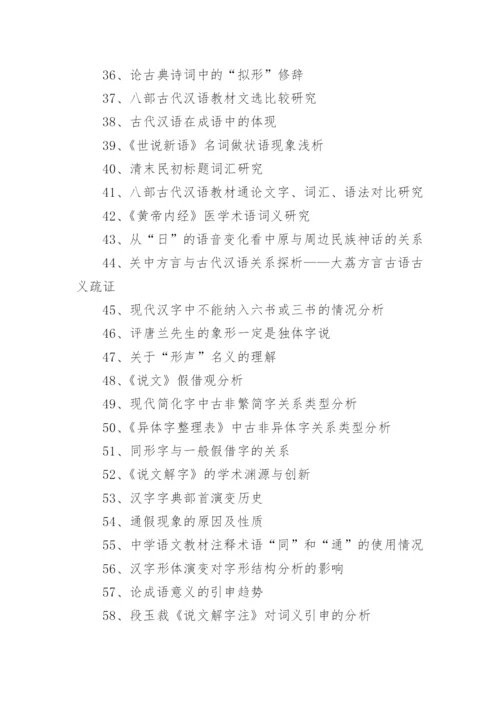 36、论古典诗词中的“拟形”修辞

37、八部古代汉语教材文选比较研究

38、古代汉语在成语中的体现

39、《世说新语》名词做状语现象浅析

40、清末民初标题词汇研究

41、八部古代汉语教材通论文字、词汇、语法对比研究

42、《黄帝内经》医学术语词义研究

43、从“日”的语音变化看中原与周边民族神话的关系

44、关中方言与古代汉语关系探析——大荔方言古语古义疏证

45、现代汉字中不能纳入六书或三书的情况分析

46、评唐兰先生的象形一定是独体字说

47、关于“形声”名义的理解

48、《说文》假借观分析

49、现代简化字中古非繁简字关系类型分析

50、《异体字整理表》中古非异体字关系类型分析

51、同形字与一般假借字的关系

52、《说文解字》的学术渊源与创新

53、汉字字典部首演变历史

54、通假现象的原因及性质

55、中学语文教材注释术语“同”和“通”的使用情况

56、汉字形体演变对字形结构分析的影响

57、论成语意义的引申趋势

58、段玉裁《说文解字注》对词义引申的分析